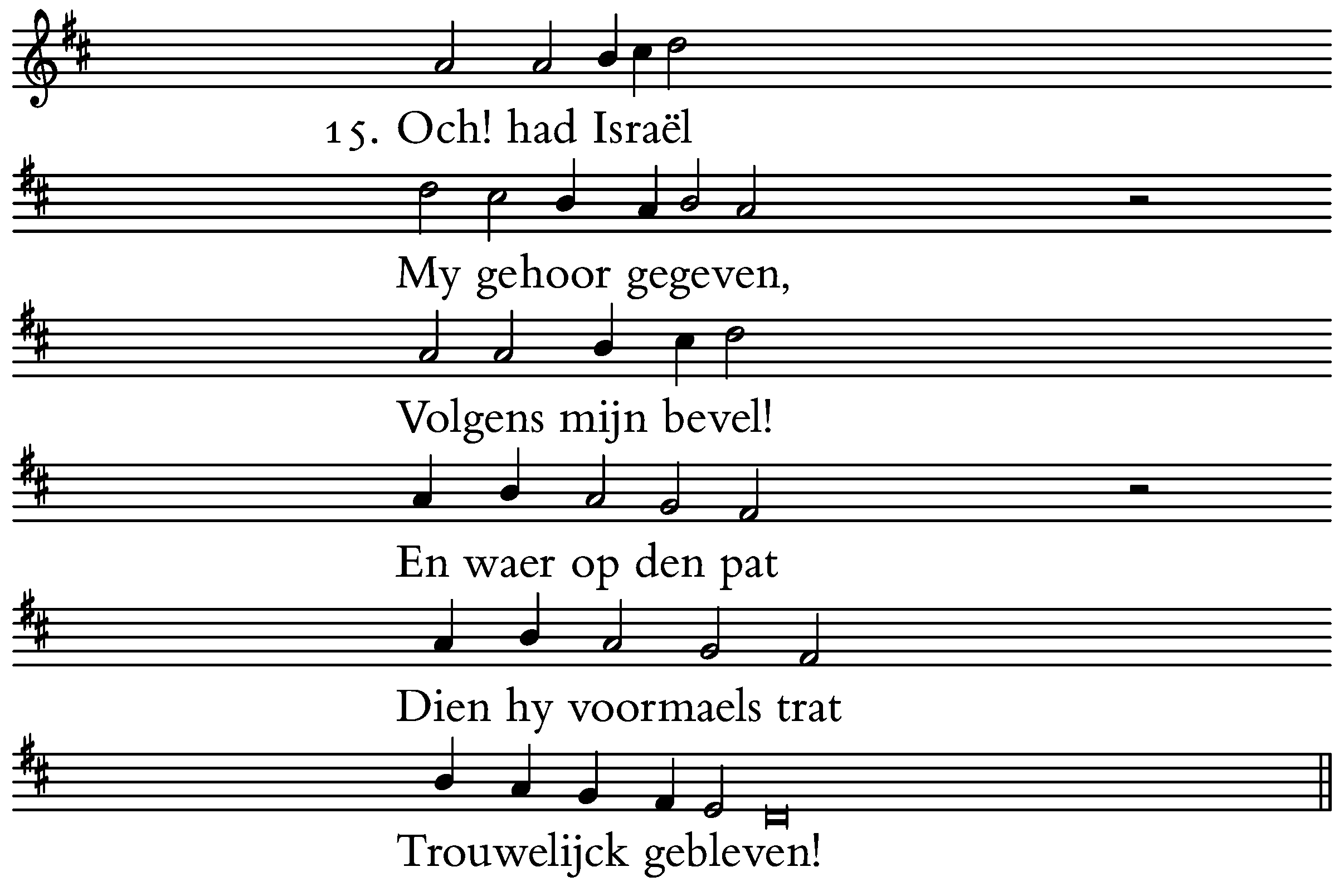 15. Och! had Israël

My gehoor gegeven,

Volgens mijn bevel!

En waer op den pat

Dien hy voormaels trat

Trouwelijck gebleven!